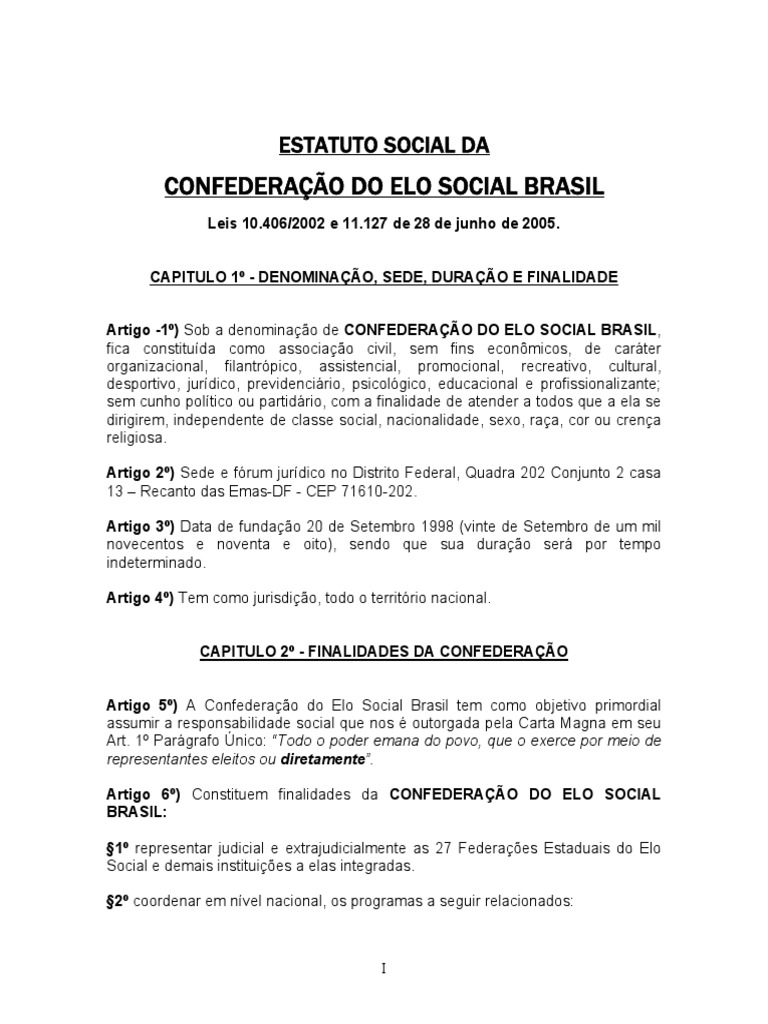 ESTATUTO SOCIAL DA

CONFEDERAÇÃO DO ELO SOCIAL BRASIL

Leis 10.406/2002 e 11.127 de 28 de junho de 2005.

CAPITULO 1º - DENOMINAÇÃO, SEDE, DURAÇÃO E FINALIDADE

Artigo -1º) Sob a denominação de CONFEDERAÇÃO DO ELO SOCIAL BRASIL, fica constituída como associação civil, sem fins econômicos, de caráter organizacional, filantrópico, assistencial, promocional, recreativo, cultural, desportivo, jurídico, previdenciário, psicológico, educacional e profissionalizante; sem cunho político ou partidário, com a finalidade de atender a todos que a ela se dirigirem, independente de classe social, nacionalidade, sexo, raça, cor ou crença religiosa.

Artigo 2º) Sede e fórum jurídico no Distrito Federal, Quadra 202 Conjunto 2 casa 13 – Recanto das Emas-DF - CEP 71610-202.

Artigo 3º) Data de fundação 20 de Setembro 1998 (vinte de Setembro de um mil novecentos e noventa e oito), sendo que sua duração será por tempo indeterminado.

Artigo 4º) Tem como jurisdição, todo o território nacional.

CAPITULO 2º - FINALIDADES DA CONFEDERAÇÃO

Artigo 5º) A Confederação do Elo Social Brasil tem como objetivo primordial assumir a responsabilidade social que nos é outorgada pela Carta Magna em seu Art. 1º Parágrafo Único: "Todo o poder emana do povo, que o exerce por meio de representantes eleitos ou diretamente".

Artigo 6º) Constituem finalidades da CONFEDERAÇÃO DO ELO SOCIAL BRASIL:

§1º representar judicial e extrajudicialmente as 27 Federações Estaduais do Elo Social e demais instituições a elas integradas.

§2º coordenar em nível nacional, os programas a seguir relacionados:

I